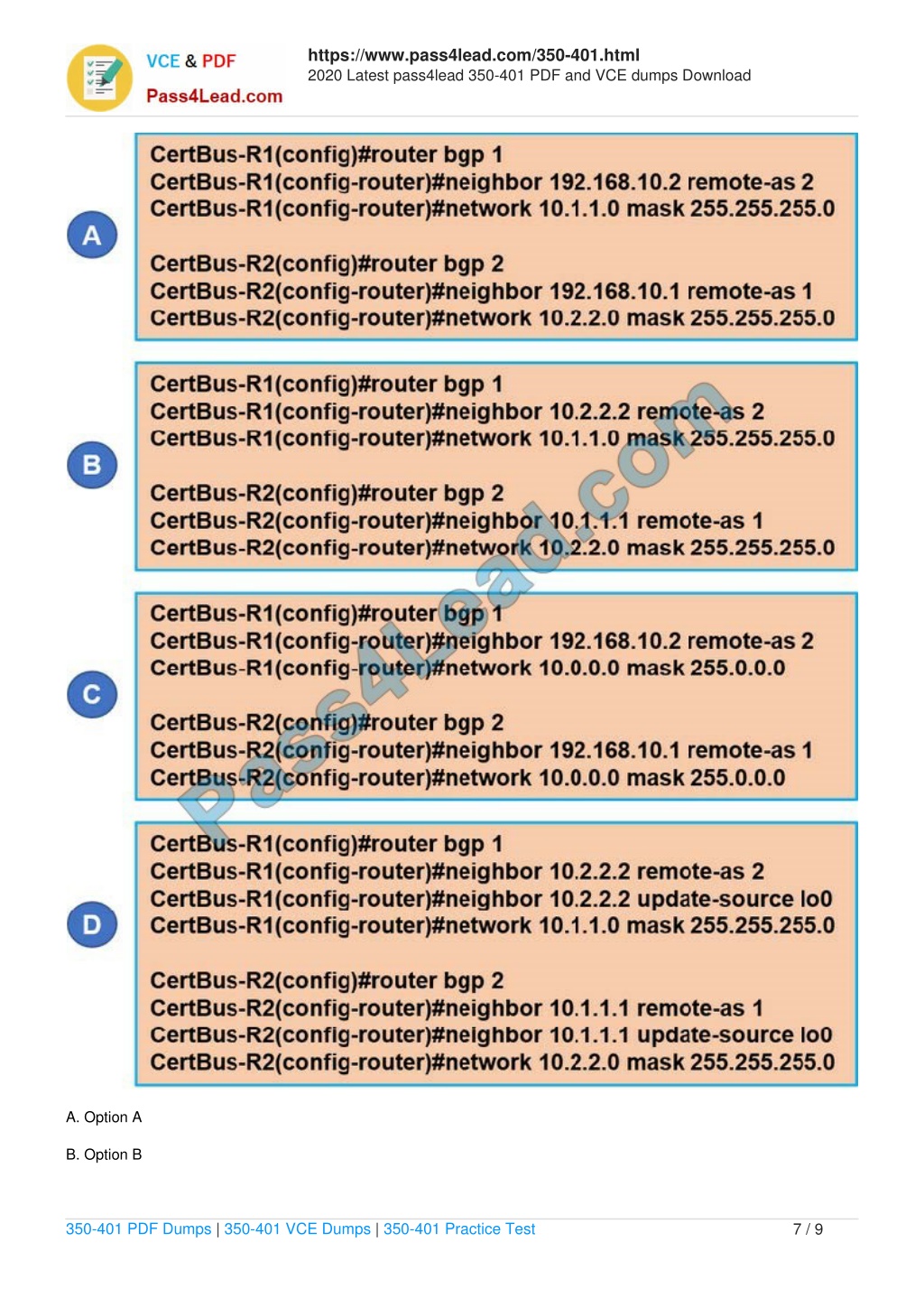 VCE & PDF
Pass4Lead.com

https://www.pass4lead.com/350-401.html
2020 Latest pass4lead 350-401 PDF and VCE dumps Download

A

CertBus-R1(config)#router bgp 1
CertBus-R1(config-router)#neighbor 192.168.10.2 remote-as 2
CertBus-R1(config-router)#network 10.1.1.0 mask 255.255.255.0

CertBus-R2(config)#router bgp 2
CertBus-R2(config-router)#neighbor 192.168.10.1 remote-as 1
CertBus-R2(config-router)#network 10.2.2.0 mask 255.255.255.0

B

CertBus-R1(config)#router bgp 1
CertBus-R1(config-router)#neighbor 10.2.2.2 remote-as 2
CertBus-R1(config-router)#network 10.1.1.0 mask 255.255.255.0

CertBus-R2(config)#router bgp 2
CertBus-R2(config-router)#neighbor 10.1.1.1 remote-as 1
CertBus-R2(config-router)#network 10.2.2.0 mask 255.255.255.0

C

CertBus-R1(config)#router bgp 1
CertBus-R1(config-router)#neighbor 192.168.10.2 remote-as 2
CertBus-R1(config-router)#network 10.0.0.0 mask 255.0.0.0

CertBus-R2(config)#router bgp 2
CertBus-R2(config-router)#neighbor 192.168.10.1 remote-as 1
CertBus-R2(config-router)#network 10.0.0.0 mask 255.0.0.0

D

CertBus-R1(config)#router bgp 1
CertBus-R1(config-router)#neighbor 10.2.2.2 remote-as 2
CertBus-R1(config-router)#neighbor 10.2.2.2 update-source lo0
CertBus-R1(config-router)#network 10.1.1.0 mask 255.255.255.0

CertBus-R2(config)#router bgp 2
CertBus-R2(config-router)#neighbor 10.1.1.1 remote-as 1
CertBus-R2(config-router)#neighbor 10.1.1.1 update-source lo0
CertBus-R2(config-router)#network 10.2.2.0 mask 255.255.255.0

Pass4Lead.com

A. Option A

B. Option B

350-401 PDF Dumps | 350-401 VCE Dumps | 350-401 Practice Test 7 / 9